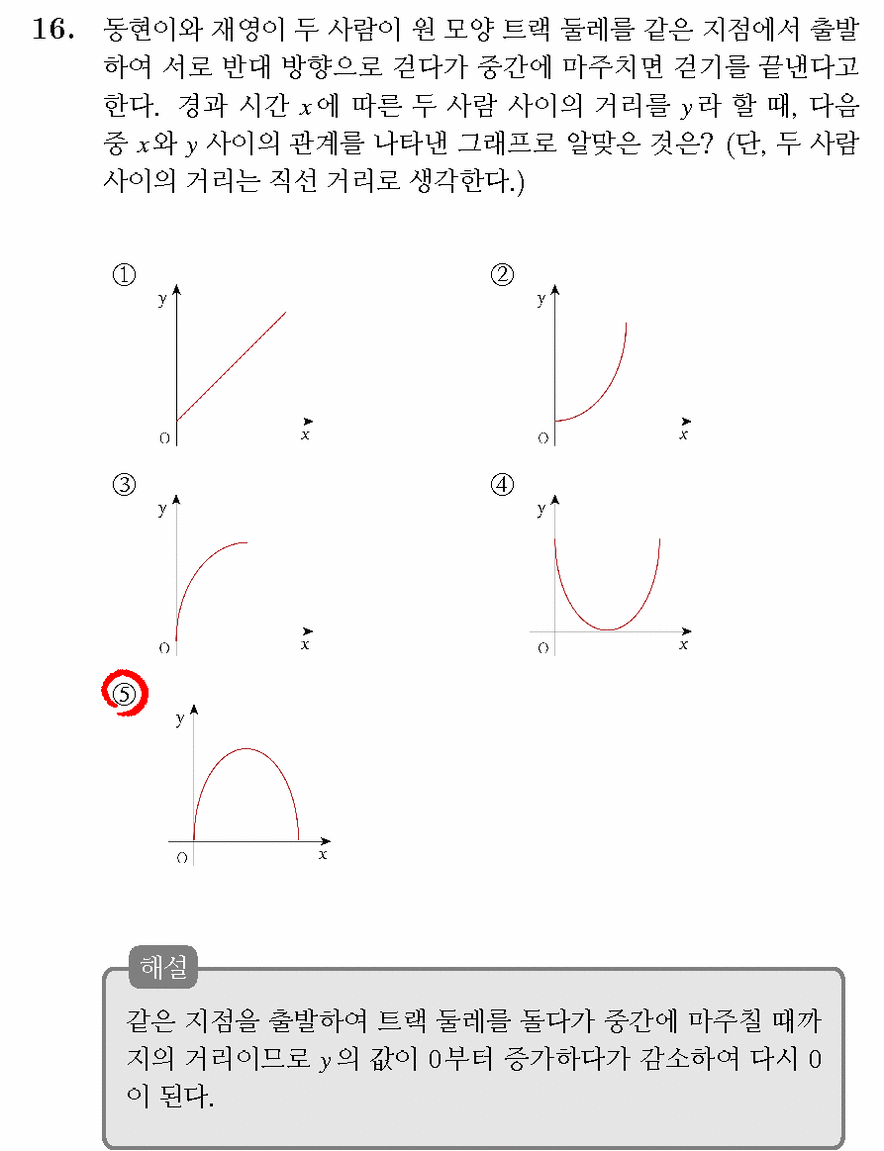 16. 동현이와 재영이 두 사람이 원 모양 트랙 둘레를 같은 지점에서 출발하여 서로 반대 방향으로 걷다가 중간에 마주치면 걷기를 끝낸다고 한다. 경과 시간 $x$에 따른 두 사람 사이의 거리를 $y$라 할 때, 다음 중 $x$와 $y$ 사이의 관계를 나타낸 그래프로 알맞은 것은? (단, 두 사람 사이의 거리는 직선 거리로 생각한다.)

①
y
O
x

②
y
O
x

③
y
O
x

④
y
O
x

⑤
y
O
x

해설
같은 지점을 출발하여 트랙 둘레를 돌다가 중간에 마주칠 때까지의 거리이므로 $y$의 값이 0부터 증가하다가 감소하여 다시 0이 된다.